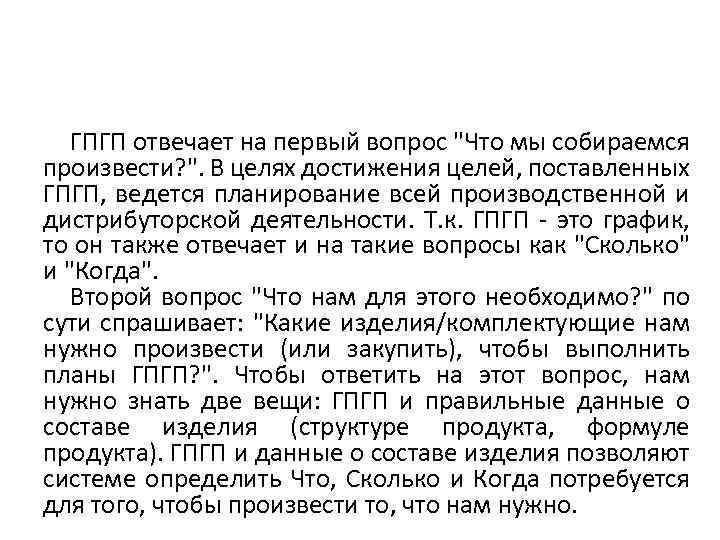 ГПГП отвечает на первый вопрос "Что мы собираемся произвести?". В целях достижения целей, поставленных ГПГП, ведется планирование всей производственной и дистрибуторской деятельности. Т.к. ГПГП - это график, то он также отвечает и на такие вопросы как "Сколько" и "Когда".

Второй вопрос "Что нам для этого необходимо?" по сути спрашивает: "Какие изделия/комплектующие нам нужно произвести (или закупить), чтобы выполнить планы ГПГП?". Чтобы ответить на этот вопрос, нам нужно знать две вещи: ГПГП и правильные данные о составе изделия (структуре продукта, формуле продукта). ГПГП и данные о составе изделия позволяют системе определить Что, Сколько и Когда потребуется для того, чтобы произвести то, что нам нужно.